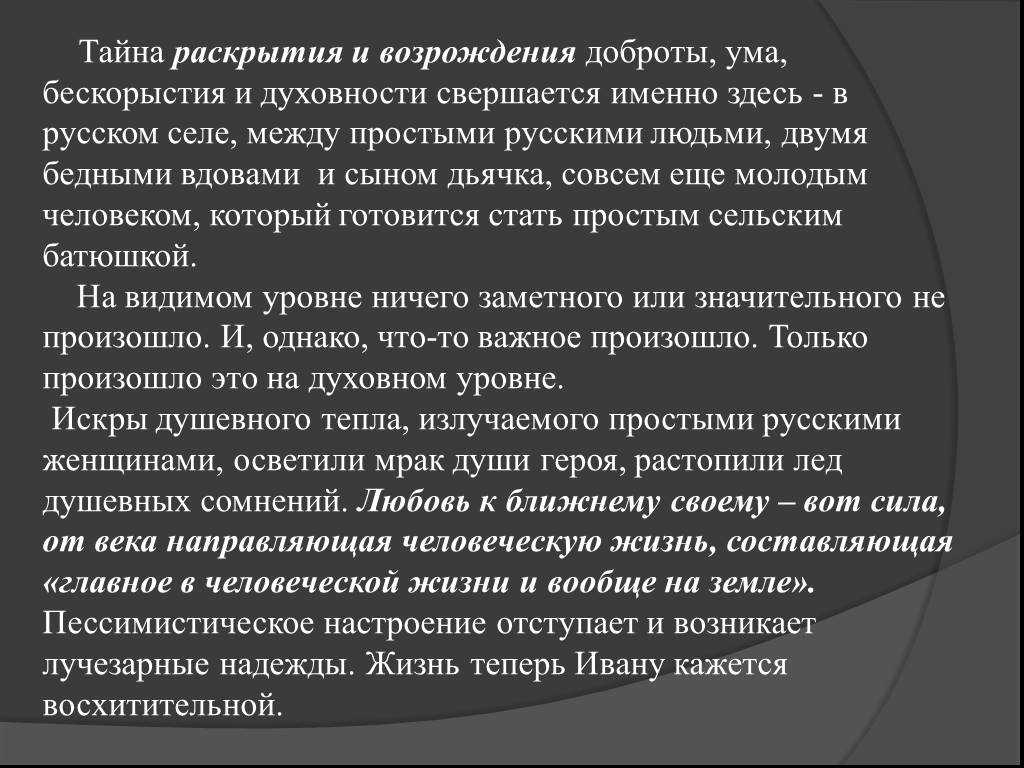 Тайна раскрытия и возрождения доброты, ума, бескорыстия и духовности свершается именно здесь - в русском селе, между простыми русскими людьми, двумя бедными вдовами и сыном дьячка, совсем еще молодым человеком, который готовится стать простым сельским батюшкой.

На видимом уровне ничего заметного или значительного не произошло. И, однако, что-то важное произошло. Только произошло это на духовном уровне.

Искры душевного тепла, излучаемого простыми русскими женщинами, осветили мрак души героя, растопили лед душевных сомнений. Любовь к ближнему своему – вот сила, от века направляющая человеческую жизнь, составляющая «главное в человеческой жизни и вообще на земле». Пессимистическое настроение отступает и возникает лучезарные надежды. Жизнь теперь Ивану кажется восхитительной.